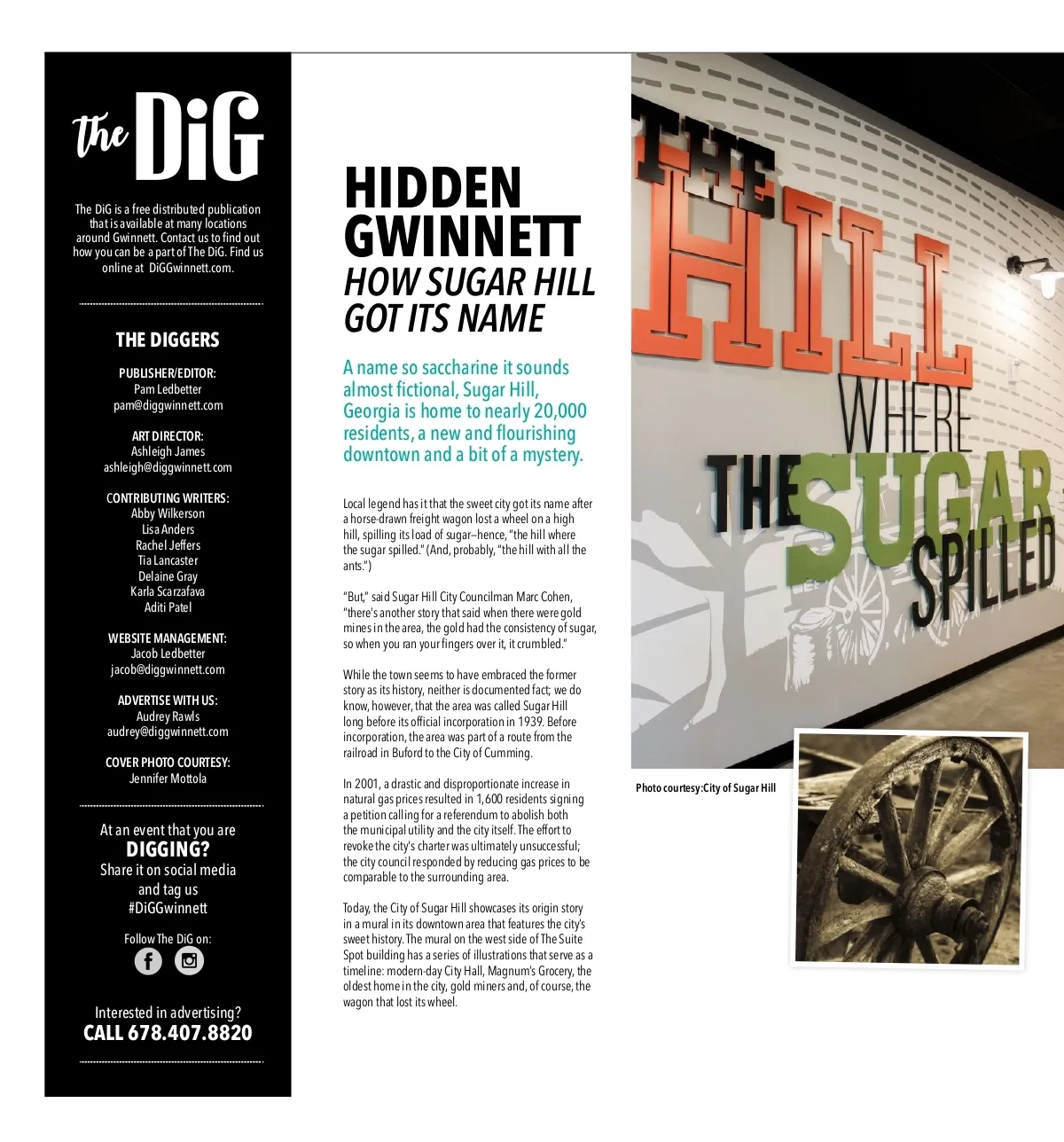 the DiG

The DiG is a free distributed publication that is available at many locations around Gwinnett. Contact us to find out how you can be a part of The DiG. Find us online at DiGGwinnett.com.

THE DIGGERS

PUBLISHER/EDITOR:
Pam Ledbetter
pam@diggwinnett.com

ART DIRECTOR:
Ashleigh James
ashleigh@diggwinnett.com

CONTRIBUTING WRITERS:
Abby Wilkerson
Lisa Anders
Rachel Jeffers
Tia Lancaster
Delaine Gray
Karla Scarzafava
Aditi Patel

WEBSITE MANAGEMENT:
Jacob Ledbetter
jacob@diggwinnett.com

ADVERTISE WITH US:
Audrey Rawls
audrey@diggwinnett.com

COVER PHOTO COURTESY:
Jennifer Mottola

At an event that you are
DIGGING?
Share it on social media and tag us
#DiGGwinnett

Follow The DiG on:

Interested in advertising?
CALL 678.407.8820

HIDDEN GWINNETT
HOW SUGAR HILL GOT ITS NAME

A name so saccharine it sounds almost fictional, Sugar Hill, Georgia is home to nearly 20,000 residents, a new and flourishing downtown and a bit of a mystery.

Local legend has it that the sweet city got its name after a horse-drawn freight wagon lost a wheel on a high hill, spilling its load of sugar—hence, "the hill where the sugar spilled." (And, probably, "the hill with all the ants.")

"But," said Sugar Hill City Councilman Marc Cohen, "there's another story that said when there were gold mines in the area, the gold had the consistency of sugar, so when you ran your fingers over it, it crumbled."

While the town seems to have embraced the former story as its history, neither is documented fact; we do know, however, that the area was called Sugar Hill long before its official incorporation in 1939. Before incorporation, the area was part of a route from the railroad in Buford to the City of Cumming.

In 2001, a drastic and disproportionate increase in natural gas prices resulted in 1,600 residents signing a petition calling for a referendum to abolish both the municipal utility and the city itself. The effort to revoke the city's charter was ultimately unsuccessful; the city council responded by reducing gas prices to be comparable to the surrounding area.

Today, the City of Sugar Hill showcases its origin story in a mural in its downtown area that features the city's sweet history. The mural on the west side of The Suite Spot building has a series of illustrations that serve as a timeline: modern-day City Hall, Magnum's Grocery, the oldest home in the city, gold miners and, of course, the wagon that lost its wheel.

THE HILL WHERE THE SUGAR SPILLED

Photo courtesy:City of Sugar Hill